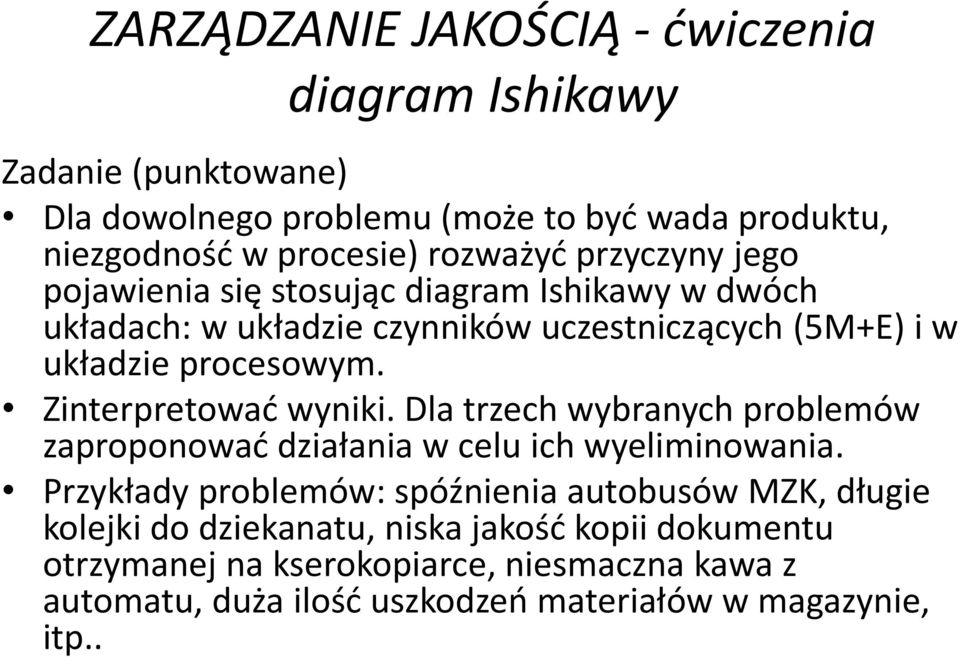 ZARZĄDZANIE JAKOŚCIĄ - ćwiczenia diagram Ishikawy

Zadanie (punktowane)

• Dla dowolnego problemu (może to być wada produktu, niezgodność w procesie) rozważyć przyczyny jego pojawienia się stosując diagram Ishikawy w dwóch układach: w układzie czynników uczestniczących (5M+E) i w układzie procesowym.

• Zinterpretować wyniki. Dla trzech wybranych problemów zaproponować działania w celu ich wyeliminowania.

• Przykłady problemów: spóźnienia autobusów MZK, długie kolejki do dziekanatu, niska jakość kopii dokumentu otrzymanej na kserokopiarce, niesmaczna kawa z automatu, duża ilość uszkodzeń materiałów w magazynie, itp..